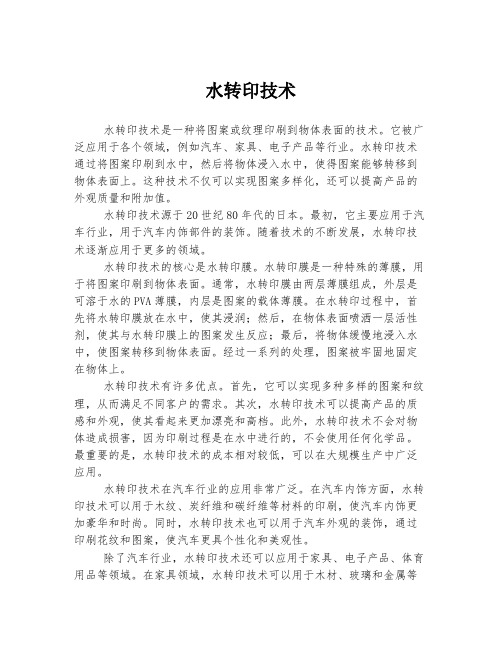 水转印技术

水转印技术是一种将图案或纹理印刷到物体表面的技术。它被广泛应用于各个领域，例如汽车、家具、电子产品等行业。水转印技术通过将图案印刷到水中，然后将物体浸入水中，使得图案能够转移到物体表面上。这种技术不仅可以实现图案多样化，还可以提高产品的外观质量和附加值。

水转印技术源于20世纪80年代的日本。最初，它主要应用于汽车行业，用于汽车内饰部件的装饰。随着技术的不断发展，水转印技术逐渐应用于更多的领域。

水转印技术的核心是水转印膜。水转印膜是一种特殊的薄膜，用于将图案印刷到物体表面。通常，水转印膜由两层薄膜组成，外层是可溶于水的PVA薄膜，内层是图案的载体薄膜。在水转印过程中，首先将水转印膜放在水中，使其浸润；然后，在物体表面喷洒一层活性剂，使其与水转印膜上的图案发生反应；最后，将物体缓慢地浸入水中，使图案转移到物体表面。经过一系列的处理，图案被牢固地固定在物体上。

水转印技术有许多优点。首先，它可以实现多种多样的图案和纹理，从而满足不同客户的需求。其次，水转印技术可以提高产品的质感和外观，使其看起来更加漂亮和高档。此外，水转印技术不会对物体造成损害，因为印刷过程是在水中进行的，不会使用任何化学品。最重要的是，水转印技术的成本相对较低，可以在大规模生产中广泛应用。

水转印技术在汽车行业的应用非常广泛。在汽车内饰方面，水转印技术可以用于木纹、炭纤维和碳纤维等材料的印刷，使汽车内饰更加豪华和时尚。同时，水转印技术也可以用于汽车外观的装饰，通过印刷花纹和图案，使汽车更具个性化和美观性。

除了汽车行业，水转印技术还可以应用于家具、电子产品、体育用品等领域。在家具领域，水转印技术可以用于木材、玻璃和金属等